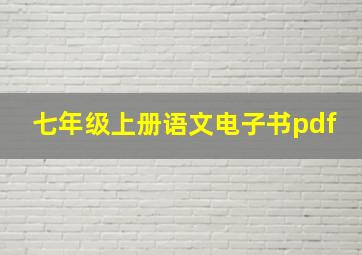 七年级上册语文电子书pdf